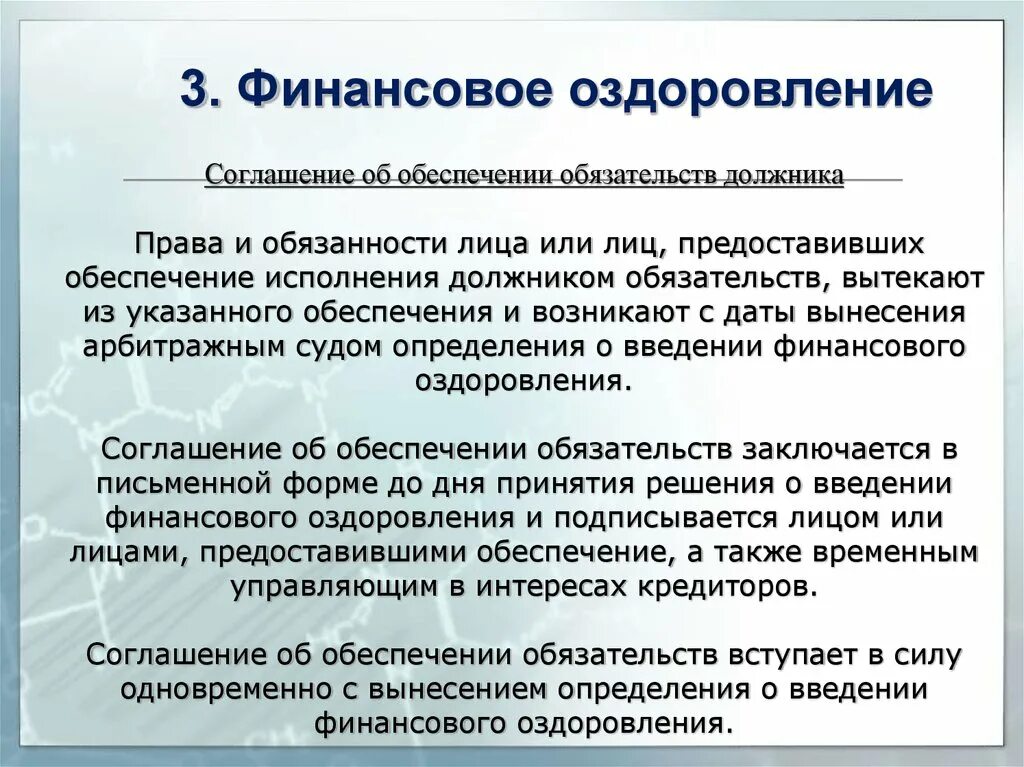 3. Финансовое оздоровление

Соглашение об обеспечении обязательств должника

Права и обязанности лица или лиц, предоставивших обеспечение исполнения должником обязательств, вытекают из указанного обеспечения и возникают с даты вынесения арбитражным судом определения о введении финансового оздоровления.

Соглашение об обеспечении обязательств заключается в письменной форме до дня принятия решения о введении финансового оздоровления и подписывается лицом или лицами, предоставившими обеспечение, а также временным управляющим в интересах кредиторов.

Соглашение об обеспечении обязательств вступает в силу одновременно с вынесением определения о введении финансового оздоровления.